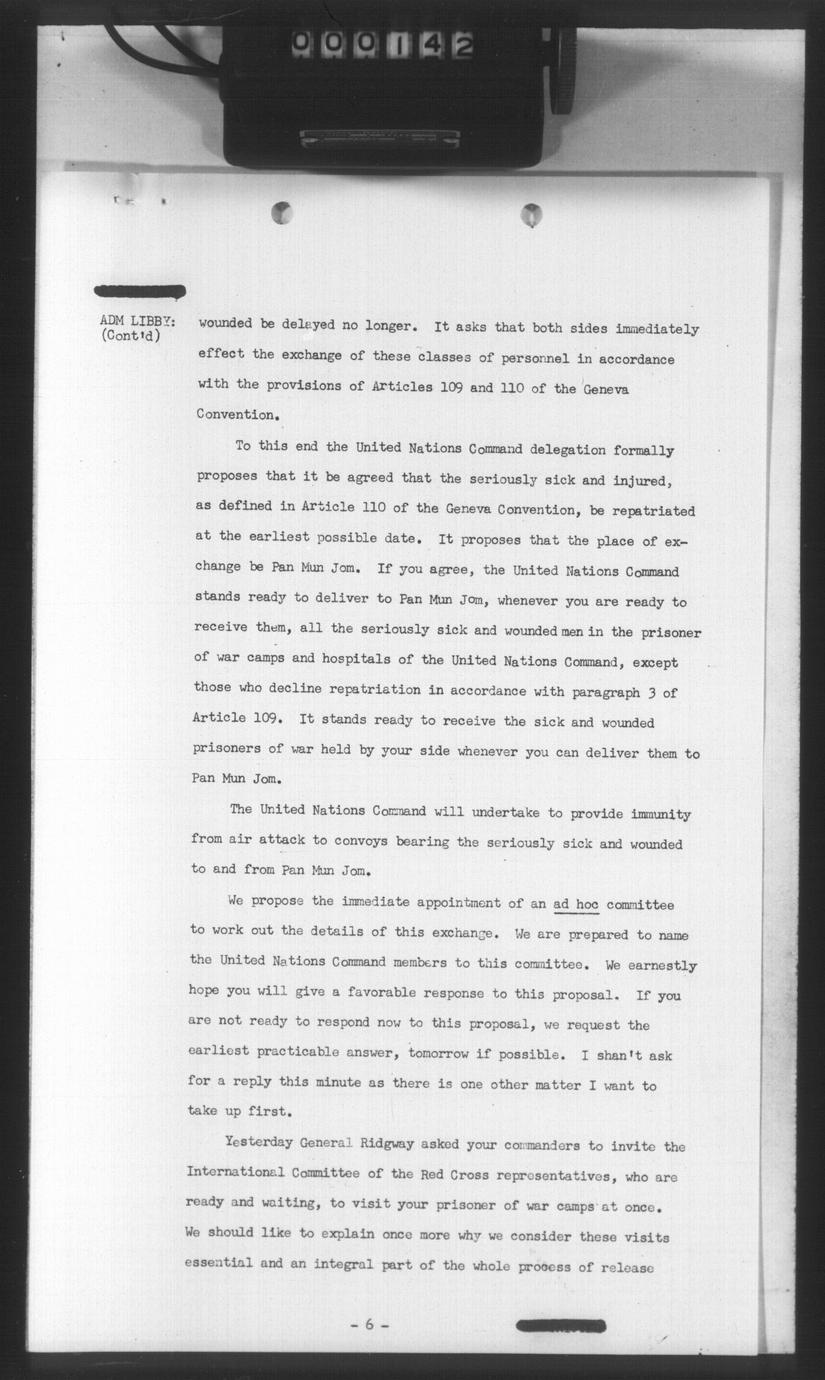 000142

ADM LIBBY: (Cont'd)

wounded be delayed no longer. It asks that both sides immediately effect the exchange of these classes of personnel in accordance with the provisions of Articles 109 and 110 of the Geneva Convention.

To this end the United Nations Command delegation formally proposes that it be agreed that the seriously sick and injured, as defined in Article 110 of the Geneva Convention, be repatriated at the earliest possible date. It proposes that the place of exchange be Pan Mun Jom. If you agree, the United Nations Command stands ready to deliver to Pan Mun Jom, whenever you are ready to receive them, all the seriously sick and wounded men in the prisoner of war camps and hospitals of the United Nations Command, except those who decline repatriation in accordance with paragraph 3 of Article 109. It stands ready to receive the sick and wounded prisoners of war held by your side whenever you can deliver them to Pan Mun Jom.

The United Nations Command will undertake to provide immunity from air attack to convoys bearing the seriously sick and wounded to and from Pan Mun Jom.

We propose the immediate appointment of an ad hoc committee to work out the details of this exchange. We are prepared to name the United Nations Command members to this committee. We earnestly hope you will give a favorable response to this proposal. If you are not ready to respond now to this proposal, we request the earliest practicable answer, tomorrow if possible. I shan't ask for a reply this minute as there is one other matter I want to take up first.

Yesterday General Ridgway asked your commanders to invite the International Committee of the Red Cross representatives, who are ready and waiting, to visit your prisoner of war camps at once. We should like to explain once more why we consider these visits essential and an integral part of the whole process of release

- 6 -